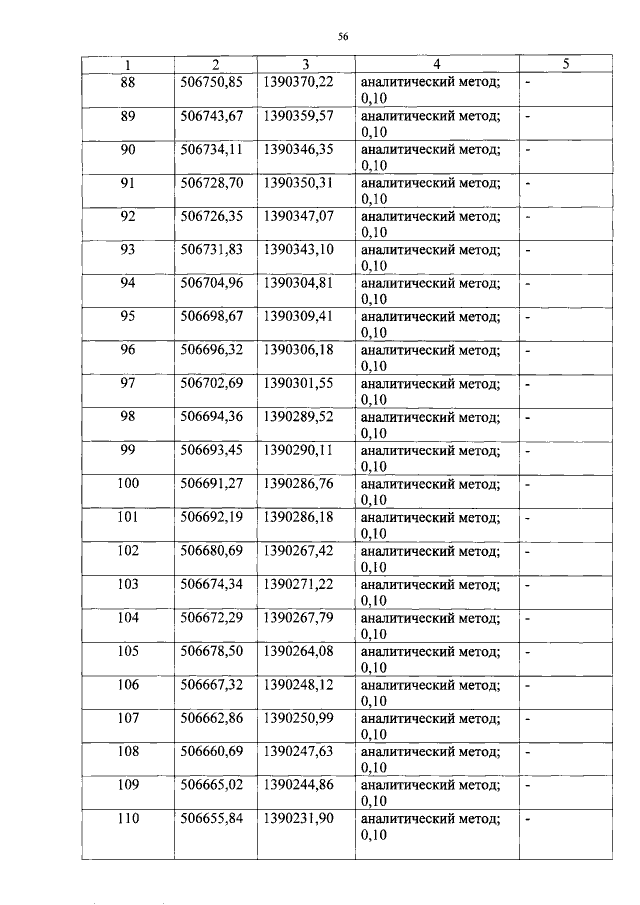 56

| 1 | 2 | 3 | 4 | 5 |
|---|---|---|---|---|
| 88 | 506750,85 | 1390370,22 | аналитический метод; 0,10 | - |
| 89 | 506743,67 | 1390359,57 | аналитический метод; 0,10 | - |
| 90 | 506734,11 | 1390346,35 | аналитический метод; 0,10 | - |
| 91 | 506728,70 | 1390350,31 | аналитический метод; 0,10 | - |
| 92 | 506726,35 | 1390347,07 | аналитический метод; 0,10 | - |
| 93 | 506731,83 | 1390343,10 | аналитический метод; 0,10 | - |
| 94 | 506704,96 | 1390304,81 | аналитический метод; 0,10 | - |
| 95 | 506698,67 | 1390309,41 | аналитический метод; 0,10 | - |
| 96 | 506696,32 | 1390306,18 | аналитический метод; 0,10 | - |
| 97 | 506702,69 | 1390301,55 | аналитический метод; 0,10 | - |
| 98 | 506694,36 | 1390289,52 | аналитический метод; 0,10 | - |
| 99 | 506693,45 | 1390290,11 | аналитический метод; 0,10 | - |
| 100 | 506691,27 | 1390286,76 | аналитический метод; 0,10 | - |
| 101 | 506692,19 | 1390286,18 | аналитический метод; 0,10 | - |
| 102 | 506680,69 | 1390267,42 | аналитический метод; 0,10 | - |
| 103 | 506674,34 | 1390271,22 | аналитический метод; 0,10 | - |
| 104 | 506672,29 | 1390267,79 | аналитический метод; 0,10 | - |
| 105 | 506678,50 | 1390264,08 | аналитический метод; 0,10 | - |
| 106 | 506667,32 | 1390248,12 | аналитический метод; 0,10 | - |
| 107 | 506662,86 | 1390250,99 | аналитический метод; 0,10 | - |
| 108 | 506660,69 | 1390247,63 | аналитический метод; 0,10 | - |
| 109 | 506665,02 | 1390244,86 | аналитический метод; 0,10 | - |
| 110 | 506655,84 | 1390231,90 | аналитический метод; 0,10 | - |